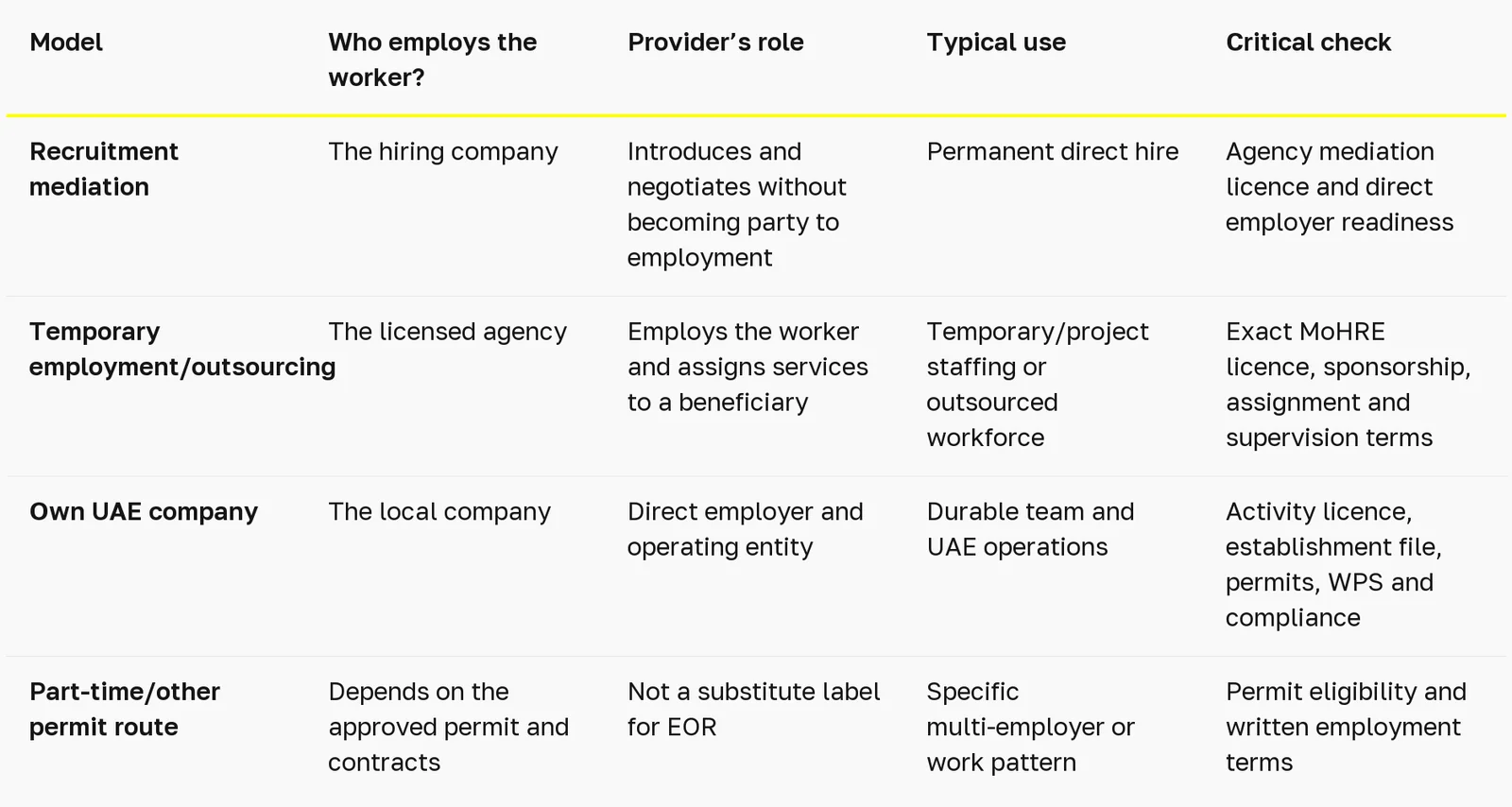 | Model | Who employs the worker? | Provider's role | Typical use | Critical check |
|---|---|---|---|---|
| Recruitment mediation | The hiring company | Introduces and negotiates without becoming party to employment | Permanent direct hire | Agency mediation licence and direct employer readiness |
| Temporary employment/outsourcing | The licensed agency | Employs the worker and assigns services to a beneficiary | Temporary/project staffing or outsourced workforce | Exact MoHRE licence, sponsorship, assignment and supervision terms |
| Own UAE company | The local company | Direct employer and operating entity | Durable team and UAE operations | Activity licence, establishment file, permits, WPS and compliance |
| Part-time/other permit route | Depends on the approved permit and contracts | Not a substitute label for EOR | Specific multi-employer or work pattern | Permit eligibility and written employment terms |